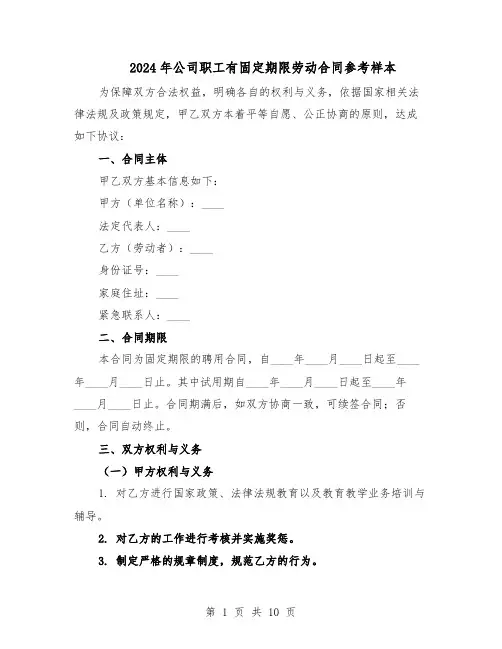 2024年公司职工有固定期限劳动合同参考样本

为保障双方合法权益，明确各自的权利与义务，依据国家相关法律法规及政策规定，甲乙双方本着平等自愿、公正协商的原则，达成如下协议：

一、合同主体

甲乙双方基本信息如下：

甲方（单位名称）：____

法定代表人：____

乙方（劳动者）：____

身份证号：____

家庭住址：____

紧急联系人：____

二、合同期限

本合同为固定期限的聘用合同，自____年____月____日起至____年____月____日止。其中试用期自____年____月____日起至____年____月____日止。合同期满后，如双方协商一致，可续签合同；否则，合同自动终止。

三、双方权利与义务

（一）甲方权利与义务

1. 对乙方进行国家政策、法律法规教育以及教育教学业务培训与辅导。

2. 对乙方的工作进行考核并实施奖惩。

3. 制定严格的规章制度，规范乙方的行为。

第 1 页 共 10 页